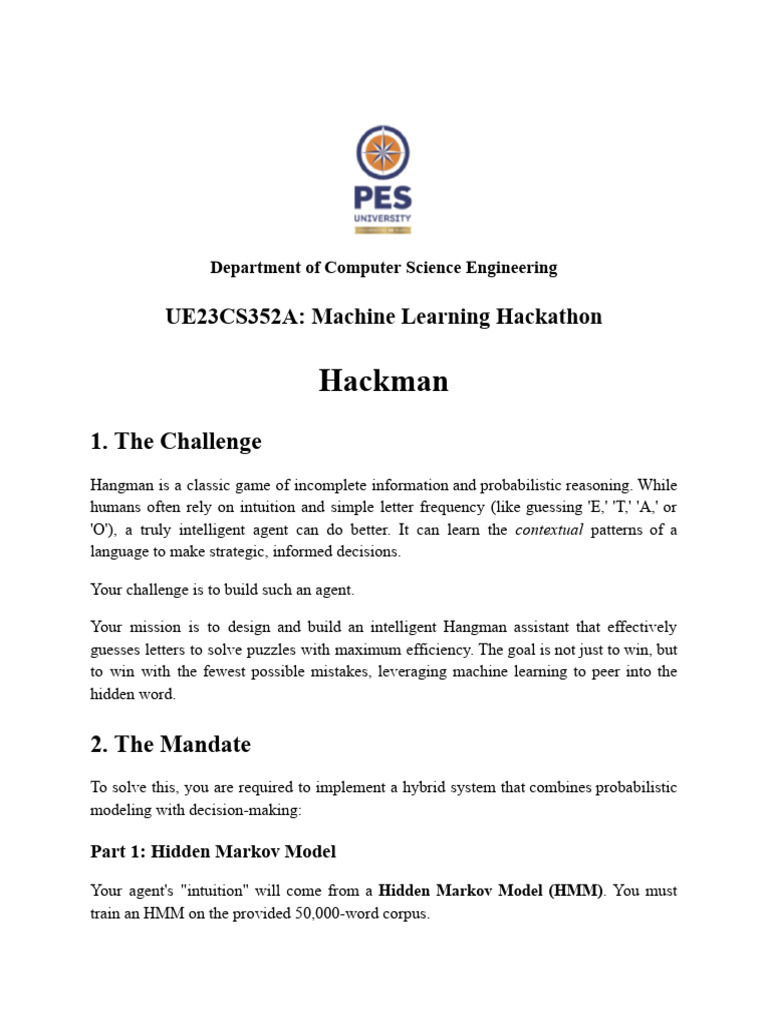 PES
UNIVERSITY

Department of Computer Science Engineering

UE23CS352A: Machine Learning Hackathon

Hackman

1. The Challenge

Hangman is a classic game of incomplete information and probabilistic reasoning. While humans often rely on intuition and simple letter frequency (like guessing 'E,' 'T,' 'A,' or 'O'), a truly intelligent agent can do better. It can learn the contextual patterns of a language to make strategic, informed decisions.

Your challenge is to build such an agent.

Your mission is to design and build an intelligent Hangman assistant that effectively guesses letters to solve puzzles with maximum efficiency. The goal is not just to win, but to win with the fewest possible mistakes, leveraging machine learning to peer into the hidden word.

2. The Mandate

To solve this, you are required to implement a hybrid system that combines probabilistic modeling with decision-making:

Part 1: Hidden Markov Model

Your agent's "intuition" will come from a Hidden Markov Model (HMM). You must train an HMM on the provided 50,000-word corpus.